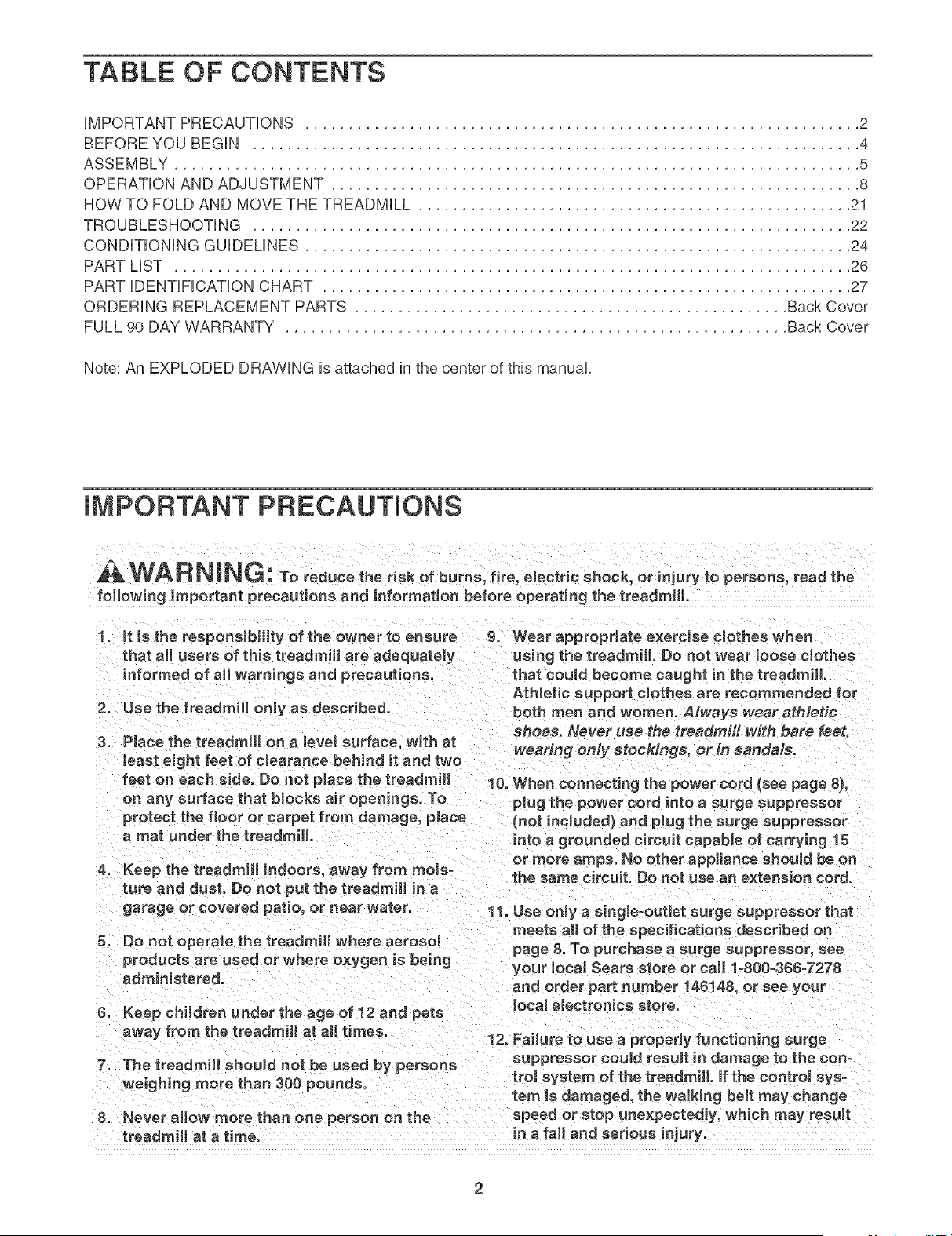 TABLE OF CONTENTS

IMPORTANT PRECAUTIONS 2
BEFORE YOU BEGIN 4
ASSEMBLY 5
OPERATION AND ADJUSTMENT 8
HOW TO FOLD AND MOVE THE TREADMILL 21
TROUBLESHOOTING 22
CONDITIONING GUIDELINES 24
PART LIST 26
PART IDENTIFICATION CHART 27
ORDERING REPLACEMENT PARTS Back Cover
FULL 90 DAY WARRANTY Back Cover

Note: An EXPLODED DRAWING is attached in the center of this manual.

IMPORTANT PRECAUTIONS

WARNING: To reduce the risk of burns, fire, electric shock, or injury to persons, read the following important precautions and information before operating the treadmill.

1. It is the responsibility of the owner to ensure that all users of this treadmill are adequately informed of all warnings and precautions.

2. Use the treadmill only as described.

3. Place the treadmill on a level surface, with at least eight feet of clearance behind it and two feet on each side. Do not place the treadmill on any surface that blocks air openings. To protect the floor or carpet from damage, place a mat under the treadmill.

4. Keep the treadmill indoors, away from moisture and dust. Do not put the treadmill in a garage or covered patio, or near water.

5. Do not operate the treadmill where aerosol products are used or where oxygen is being administered.

6. Keep children under the age of 12 and pets away from the treadmill at all times.

7. The treadmill should not be used by persons weighing more than 300 pounds.

8. Never allow more than one person on the treadmill at a time.

9. Wear appropriate exercise clothes when using the treadmill. Do not wear loose clothes that could become caught in the treadmill. Athletic support clothes are recommended for both men and women. Always wear athletic shoes. Never use the treadmill with bare feet, wearing only stockings, or in sandals.

10. When connecting the power cord (see page 8), plug the power cord into a surge suppressor (not included) and plug the surge suppressor into a grounded circuit capable of carrying 15 or more amps. No other appliance should be on the same circuit. Do not use an extension cord.

11. Use only a single-outlet surge suppressor that meets all of the specifications described on page 8. To purchase a surge suppressor, see your local Sears store or call 1-800-366-7278 and order part number 146148, or see your local electronics store.

12. Failure to use a properly functioning surge suppressor could result in damage to the control system of the treadmill. If the control system is damaged, the walking belt may change speed or stop unexpectedly, which may result in a fall and serious injury.

2